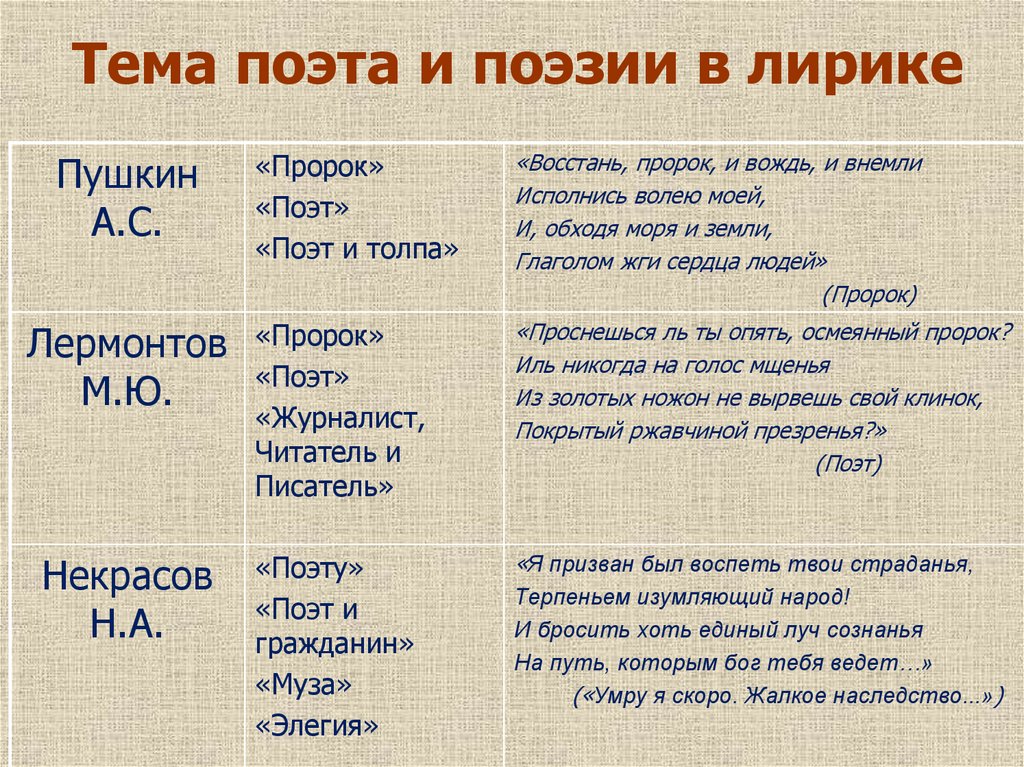 Тема поэта и поэзии в лирике

| | | |
|---|---|---|
| Пушкин А.С. | «Пророк» «Поэт» «Поэт и толпа» | «Восстань, пророк, и вождь, и внемли Исполнись волею моей, И, обходя моря и земли, Глаголом жги сердца людей» (Пророк) |
| Лермонтов М.Ю. | «Пророк» «Поэт» «Журналист, Читатель и Писатель» | «Проснешься ль ты опять, осмеянный пророк? Иль никогда на голос мщенья Из золотых ножон не вырвешь свой клинок, Покрытый ржавчиной презренья?» (Поэт) |
| Некрасов Н.А. | «Поэту» «Поэт и гражданин» «Муза» «Элегия» | «Я призван был воспеть твои страданья, Терпеньем изумляющий народ! И бросить хоть единый луч сознанья На путь, которым бог тебя ведет…» («Умру я скоро. Жалкое наследство…») |